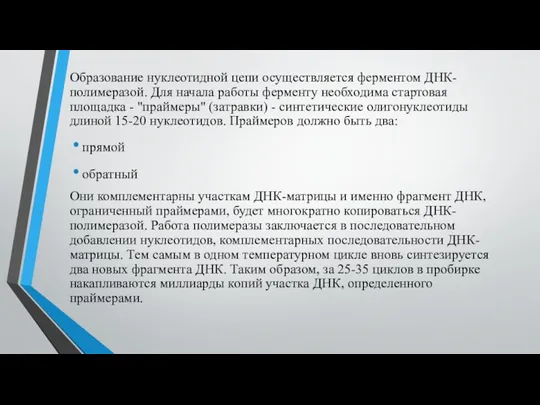 Образование нуклеотидной цепи осуществляется ферментом ДНК-полимеразой. Для начала работы ферменту необходима стартовая площадка - "праймеры" (затравки) - синтетические олигонуклеотиды длиной 15-20 нуклеотидов. Праймеров должно быть два:

• прямой

• обратный

Они комплементарны участкам ДНК-матрицы и именно фрагмент ДНК, ограниченный праймерами, будет многократно копироваться ДНК-полимеразой. Работа полимеразы заключается в последовательном добавлении нуклеотидов, комплементарных последовательности ДНК-матрицы. Тем самым в одном температурном цикле вновь синтезируется два новых фрагмента ДНК. Таким образом, за 25-35 циклов в пробирке накапливаются миллиарды копий участка ДНК, определенного праймерами.